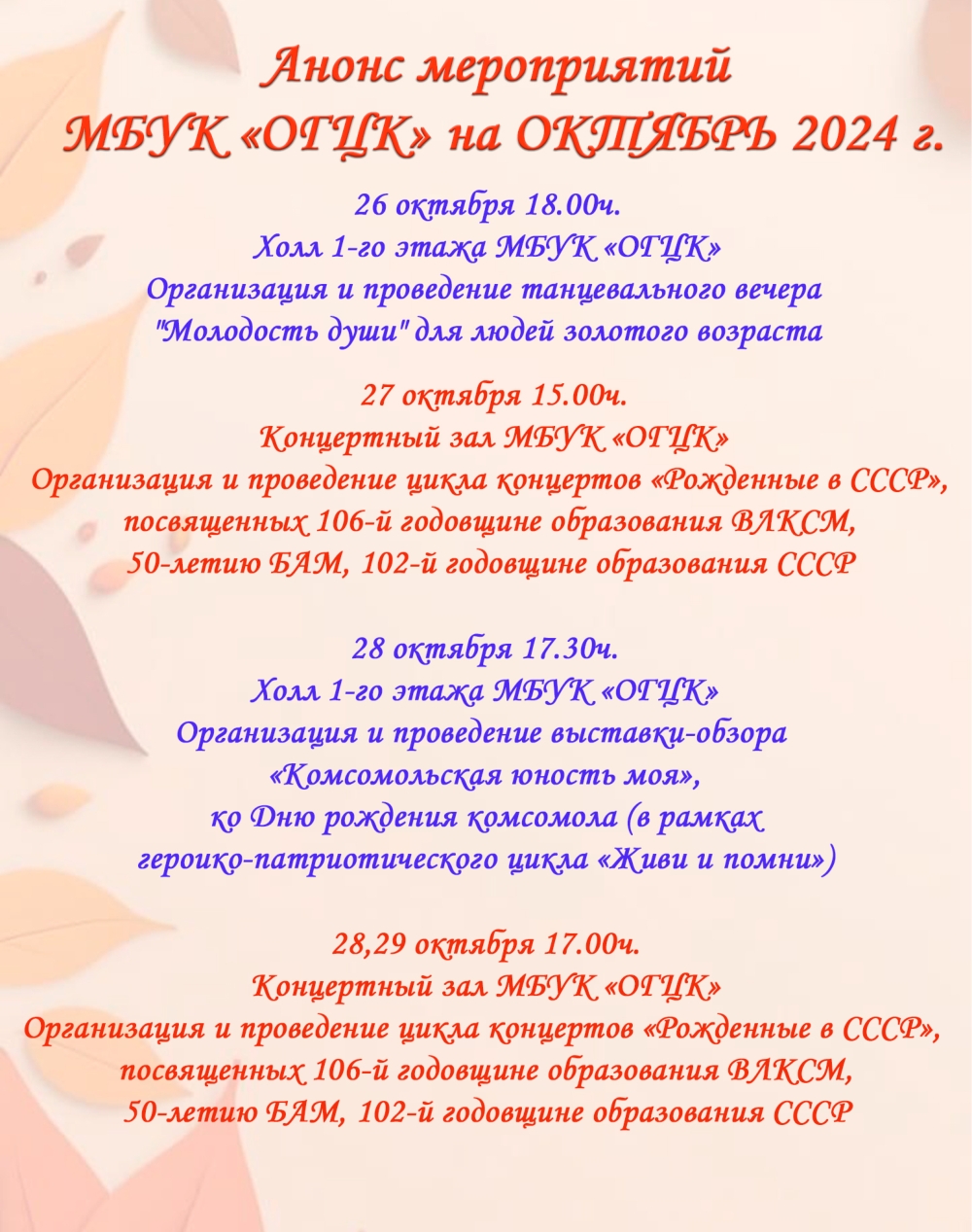 Анонс мероприятий
МБУК «ОГЦК» на ОКТЯБРЬ 2024 г.

26 октября 18.00ч.
Холл 1-го этажа МБУК «ОГЦК»
Организация и проведение танцевального вечера "Молодость души" для людей золотого возраста

27 октября 15.00ч.
Концертный зал МБУК «ОГЦК»
Организация и проведение цикла концертов «Рожденные в СССР», посвященных 106-й годовщине образования ВЛКСМ, 50-летию БАМ, 102-й годовщине образования СССР

28 октября 17.30ч.
Холл 1-го этажа МБУК «ОГЦК»
Организация и проведение выставки-обзора «Комсомольская юность моя», ко Дню рождения комсомола (в рамках героико-патриотического цикла «Живи и помни»)

28,29 октября 17.00ч.
Концертный зал МБУК «ОГЦК»
Организация и проведение цикла концертов «Рожденные в СССР», посвященных 106-й годовщине образования ВЛКСМ, 50-летию БАМ, 102-й годовщине образования СССР